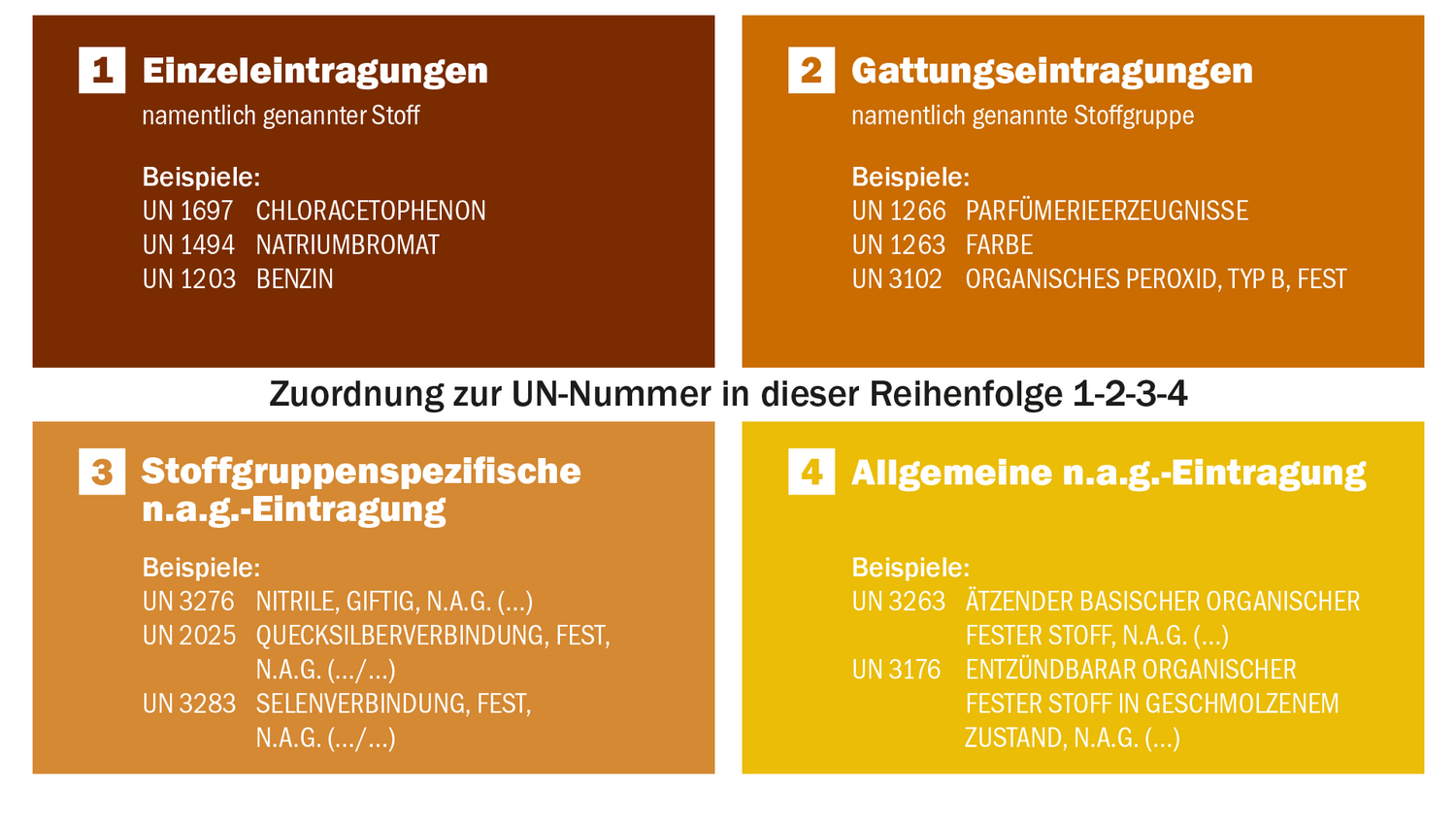 1 Einzeleintragungen
namentlich genannter Stoff

Beispiele:
UN 1697 CHLORACETOPHENON
UN 1494 NATRIUMBROMAT
UN 1203 BENZIN

2 Gattungseintragungen
namentlich genannte Stoffgruppe

Beispiele:
UN 1266 PARFÜMERIEERZEUGNISSE
UN 1263 FARBE
UN 3102 ORGANISCHES PEROXID, TYP B, FEST

Zuordnung zur UN-Nummer in dieser Reihenfolge 1-2-3-4

3 Stoffgruppenspezifische n.a.g.-Eintragung

Beispiele:
UN 3276 NITRILE, GIFTIG, N.A.G. (...)
UN 2025 QUECKSILBERVERBINDUNG, FEST, N.A.G. (.../...)
UN 3283 SELENVERBINDUNG, FEST, N.A.G. (.../...)

4 Allgemeine n.a.g.-Eintragung

Beispiele:
UN 3263 ÄTZENDER BASISCHER ORGANISCHER FESTER STOFF, N.A.G. (...)
UN 3176 ENTZÜNDBARAR ORGANISCHER FESTER STOFF IN GESCHMOLZENEM ZUSTAND, N.A.G. (...)